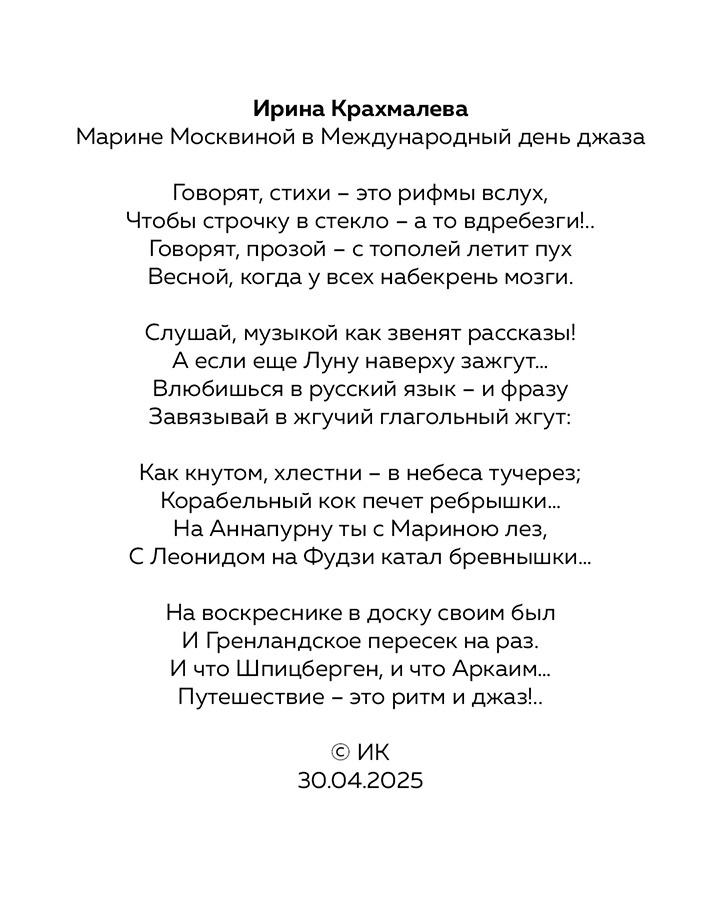 Ирина Крахмалева
Марине Москвиной в Международный день джаза

Говорят, стихи – это рифмы вслух,
Чтобы строчку в стекло – а то вдребезги!..
Говорят, прозой – с тополей летит пух
Весной, когда у всех набекрень мозги.

Слушай, музыкой как звенят рассказы!
А если еще Луну наверху зажгут...
Влюбишься в русский язык – и фразу
Завязывай в жгучий глагольный жгут:

Как кнутом, хлестни – в небеса тучерез;
Корабельный кок печет ребрышки...
На Аннапурну ты с Мариною лез,
С Леонидом на Фудзи катал бревнышки...

На воскреснике в доску своим был
И Гренландское пересек на раз.
И что Шпицберген, и что Аркаим...
Путешествие – это ритм и джаз!..

© ИК
30.04.2025